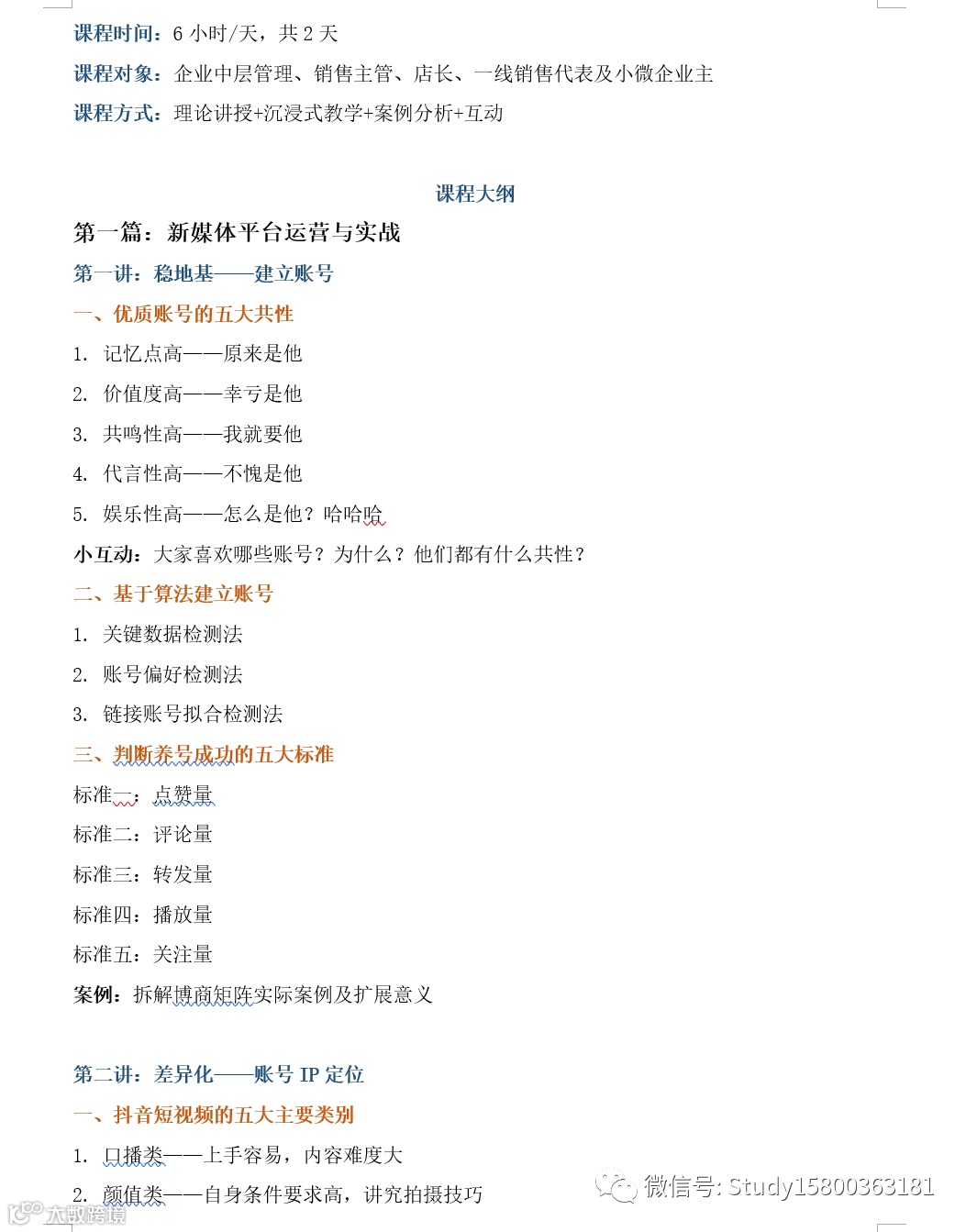 课程时间：6 小时/天，共 2 天

课程对象：企业中层管理、销售主管、店长、一线销售代表及小微企业主

课程方式：理论讲授+沉浸式教学+案例分析+互动

课程大纲

第一篇：新媒体平台运营与实战

第一讲：稳地基——建立账号

一、优质账号的五大共性

1. 记忆点高——原来是他

2. 价值度高——幸亏是他

3. 共鸣性高——我就要他

4. 代言性高——不愧是他

5. 娱乐性高——怎么是他？哈哈哈

小互动：大家喜欢哪些账号？为什么？他们都有什么共性？

二、基于算法建立账号

1. 关键数据检测法

2. 账号偏好检测法

3. 链接账号拟合检测法

三、判断养号成功的五大标准

标准一：点赞量

标准二：评论量

标准三：转发量

标准四：播放量

标准五：关注量

案例：拆解博商矩阵实际案例及扩展意义

第二讲：差异化——账号 IP 定位

一、抖音短视频的五大主要类别

1. 口播类——上手容易，内容难度大

2. 颜值类——自身条件要求高，讲究拍摄技巧

微信号: Study15800363181

大数跨境